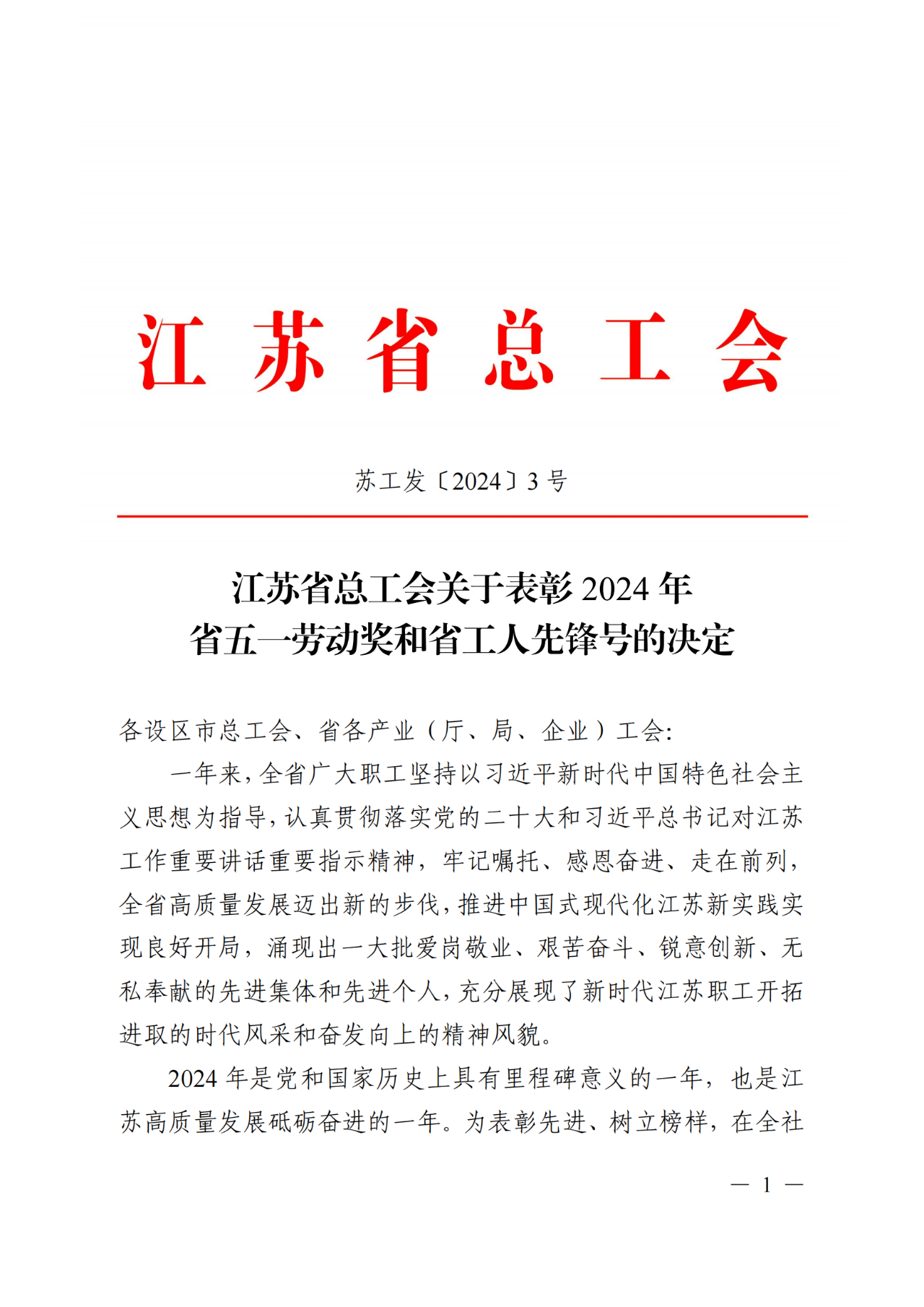 江苏省总工会

苏工发〔2024〕3 号

江苏省总工会关于表彰 2024 年
省五一劳动奖和省工人先锋号的决定

各设区市总工会、省各产业（厅、局、企业）工会:

一年来，全省广大职工坚持以习近平新时代中国特色社会主义思想为指导，认真贯彻落实党的二十大和习近平总书记对江苏工作重要讲话重要指示精神，牢记嘱托、感恩奋进、走在前列，全省高质量发展迈出新的步伐，推进中国式现代化江苏新实践实现良好开局，涌现出一大批爱岗敬业、艰苦奋斗、锐意创新、无私奉献的先进集体和先进个人，充分展现了新时代江苏职工开拓进取的时代风采和奋发向上的精神风貌。

2024 年是党和国家历史上具有里程碑意义的一年，也是江苏高质量发展砥砺奋进的一年。为表彰先进、树立榜样，在全社

— 1 —